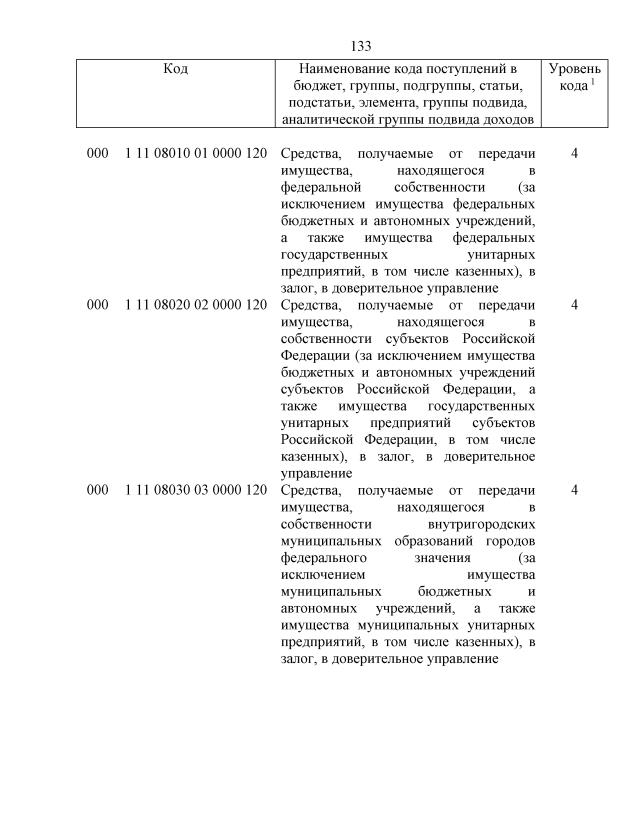 133

| Код | Наименование кода поступлений в бюджет, группы, подгруппы, статьи, подстатьи, элемента, группы подвида, аналитической группы подвида доходов | Уровень кода $^1$ |
|---|---|---|
| 000 1 11 08010 01 0000 120 | Средства, получаемые от передачи имущества, находящегося в федеральной собственности (за исключением имущества федеральных бюджетных и автономных учреждений, а также имущества федеральных государственных унитарных предприятий, в том числе казенных), в залог, в доверительное управление | 4 |
| 000 1 11 08020 02 0000 120 | Средства, получаемые от передачи имущества, находящегося в собственности субъектов Российской Федерации (за исключением имущества бюджетных и автономных учреждений субъектов Российской Федерации, а также имущества государственных унитарных предприятий субъектов Российской Федерации, в том числе казенных), в залог, в доверительное управление | 4 |
| 000 1 11 08030 03 0000 120 | Средства, получаемые от передачи имущества, находящегося в собственности внутригородских муниципальных образований городов федерального значения (за исключением имущества муниципальных бюджетных и автономных учреждений, а также имущества муниципальных унитарных предприятий, в том числе казенных), в залог, в доверительное управление | 4 |